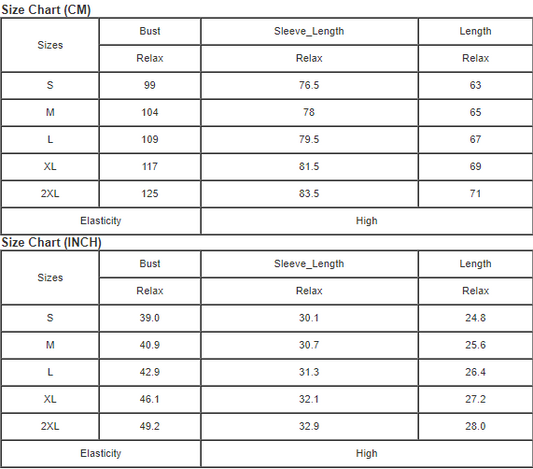 Size Chart (CM)

| Sizes | Bust | Sleeve_Length | Length |
|---|---|---|---|
| | Relax | Relax | Relax |
| S | 99 | 76.5 | 63 |
| M | 104 | 78 | 65 |
| L | 109 | 79.5 | 67 |
| XL | 117 | 81.5 | 69 |
| 2XL | 125 | 83.5 | 71 |
| Elasticity | | High | |

Size Chart (INCH)

| Sizes | Bust | Sleeve_Length | Length |
|---|---|---|---|
| | Relax | Relax | Relax |
| S | 39.0 | 30.1 | 24.8 |
| M | 40.9 | 30.7 | 25.6 |
| L | 42.9 | 31.3 | 26.4 |
| XL | 46.1 | 32.1 | 27.2 |
| 2XL | 49.2 | 32.9 | 28.0 |
| Elasticity | | High | |